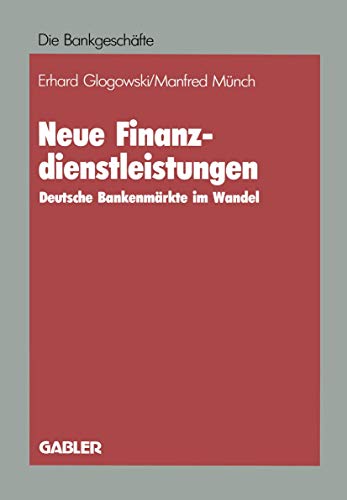 Die Bankgeschäfte

Erhard Glogowski/Manfred Münch

Neue Finanzdienstleistungen

Deutsche Bankenmärkte im Wandel

GABLER